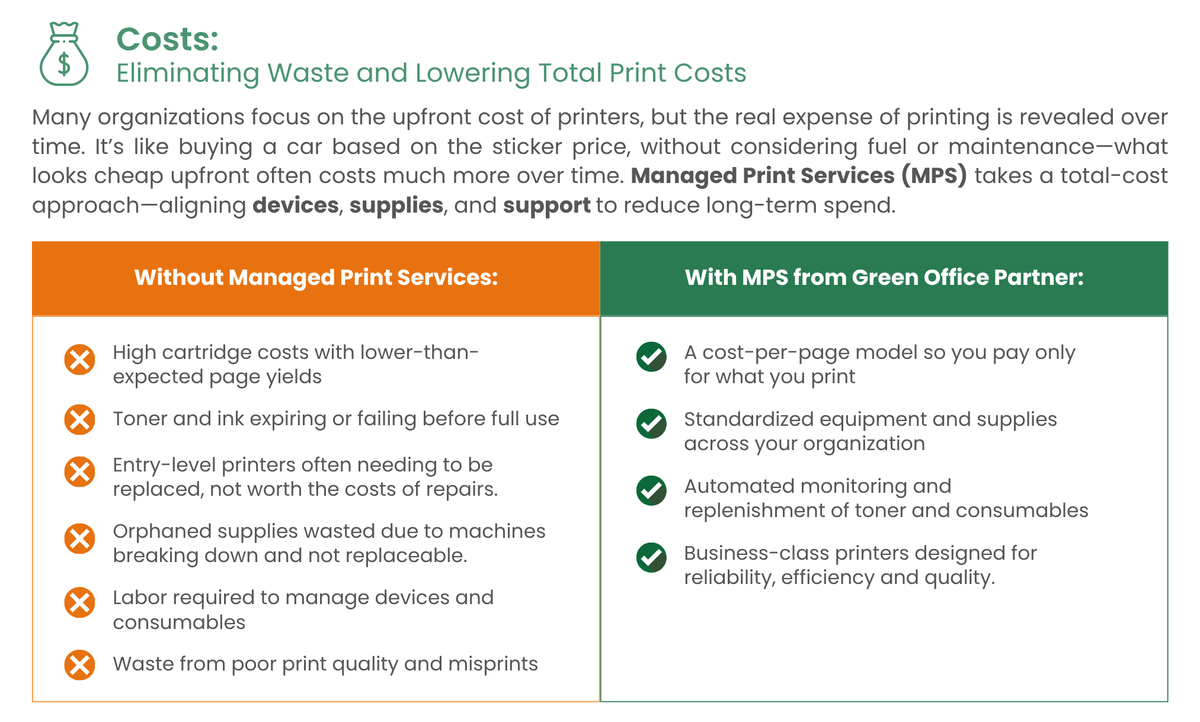 Costs:
Eliminating Waste and Lowering Total Print Costs

Many organizations focus on the upfront cost of printers, but the real expense of printing is revealed over time. It's like buying a car based on the sticker price, without considering fuel or maintenance—what looks cheap upfront often costs much more over time. Managed Print Services (MPS) takes a total-cost approach—aligning devices, supplies, and support to reduce long-term spend.

Without Managed Print Services:

High cartridge costs with lower-than-expected page yields

Toner and ink expiring or failing before full use

Entry-level printers often needing to be replaced, not worth the costs of repairs.

Orphaned supplies wasted due to machines breaking down and not replaceable.

Labor required to manage devices and consumables

Waste from poor print quality and misprints

With MPS from Green Office Partner:

A cost-per-page model so you pay only for what you print

Standardized equipment and supplies across your organization

Automated monitoring and replenishment of toner and consumables

Business-class printers designed for reliability, efficiency and quality.